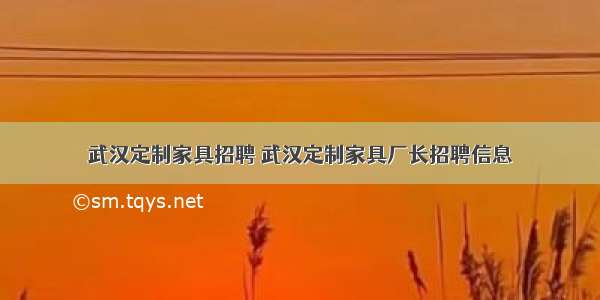 武汉定制家具招聘 武汉定制家具厂长招聘信息

©sm.tqys.net